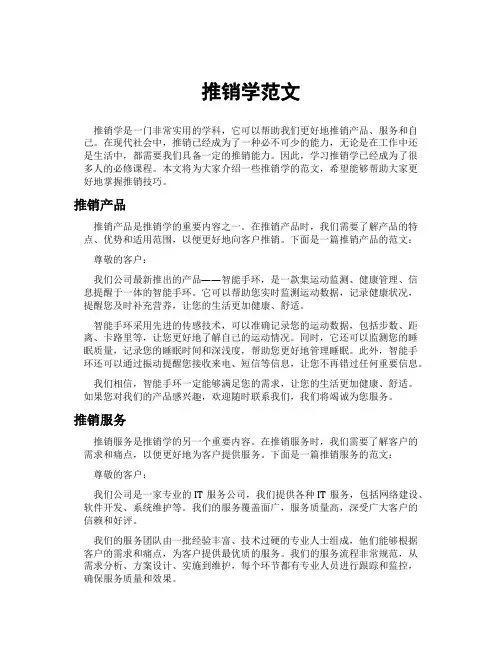 推销学范文

推销学是一门非常实用的学科，它可以帮助我们更好地推销产品、服务和自己。在现代社会中，推销已经成为了一种必不可少的能力，无论是在工作中还是生活中，都需要我们具备一定的推销能力。因此，学习推销学已经成为了很多人的必修课程。本文将为大家介绍一些推销学的范文，希望能够帮助大家更好地掌握推销技巧。

推销产品

推销产品是推销学的重要内容之一。在推销产品时，我们需要了解产品的特点、优势和适用范围，以便更好地向客户推销。下面是一篇推销产品的范文：

尊敬的客户：

我们公司最新推出的产品——智能手环，是一款集运动监测、健康管理、信息提醒于一体的智能手环。它可以帮助您实时监测运动数据，记录健康状况，提醒您及时补充营养，让您的生活更加健康、舒适。

智能手环采用先进的传感技术，可以准确记录您的运动数据，包括步数、距离、卡路里等，让您更好地了解自己的运动情况。同时，它还可以监测您的睡眠质量，记录您的睡眠时间和深浅度，帮助您更好地管理睡眠。此外，智能手环还可以通过振动提醒您接收来电、短信等信息，让您不再错过任何重要信息。

我们相信，智能手环一定能够满足您的需求，让您的生活更加健康、舒适。如果您对我们的产品感兴趣，欢迎随时联系我们，我们将竭诚为您服务。

推销服务

推销服务是推销学的另一个重要内容。在推销服务时，我们需要了解客户的需求和痛点，以便更好地为客户提供服务。下面是一篇推销服务的范文：

尊敬的客户：

我们公司是一家专业的 IT 服务公司，我们提供各种 IT 服务，包括网络建设、软件开发、系统维护等。我们的服务覆盖面广，服务质量高，深受广大客户的信赖和好评。

我们的服务团队由一批经验丰富、技术过硬的专业人士组成，他们能够根据客户的需求和痛点，为客户提供最优质的服务。我们的服务流程非常规范，从需求分析、方案设计、实施到维护，每个环节都有专业人员进行跟踪和监控，确保服务质量和效果。